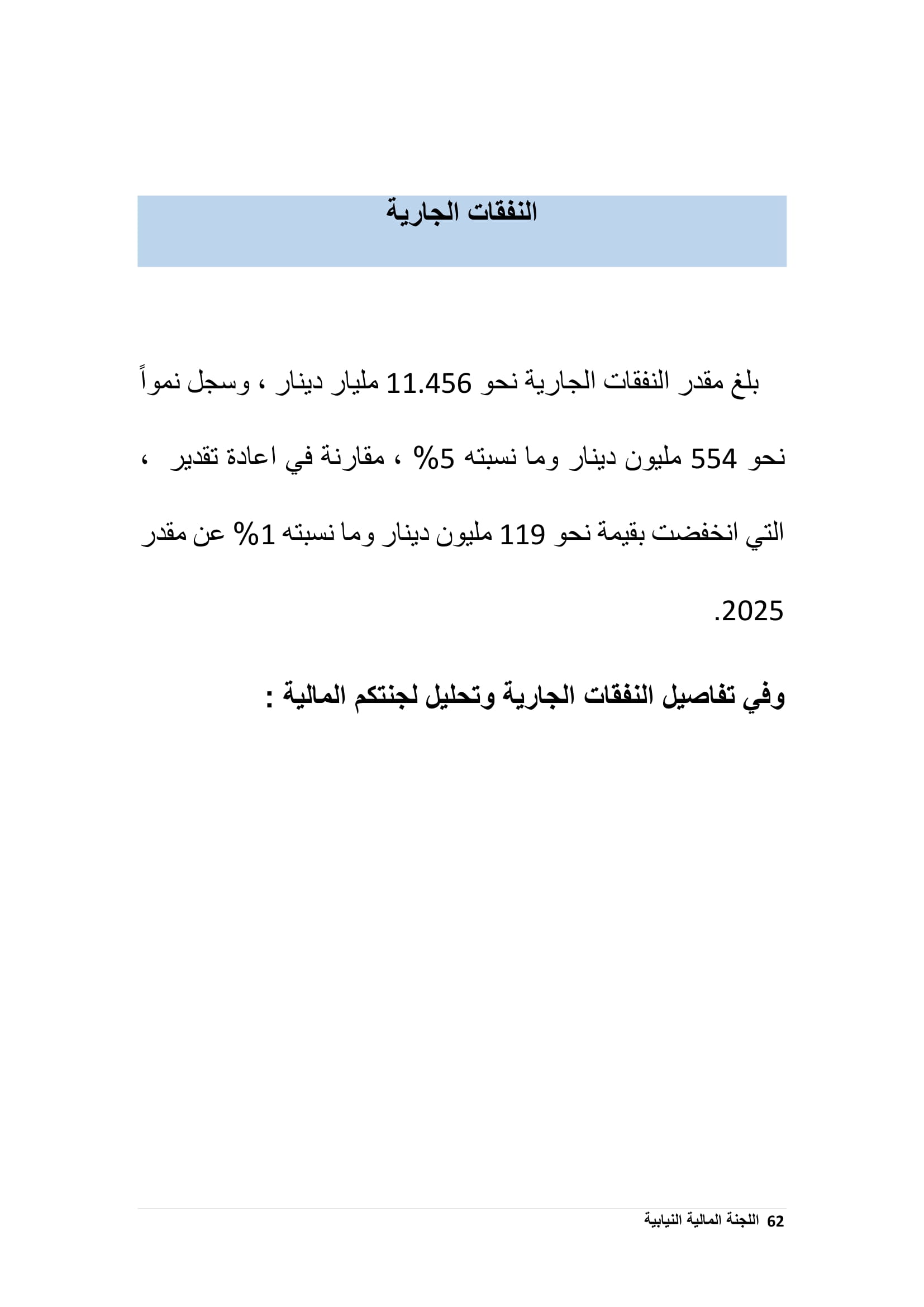 النفقات الجارية

بلغ مقدر النفقات الجارية نحو 11.456 مليار دينار ، وسجل نمواً نحو 554 مليون دينار وما نسبته 5% ، مقارنة في اعادة تقدير ، التي انخفضت بقيمة نحو 119 مليون دينار وما نسبته 1% عن مقدر 2025.

وفي تفاصيل النفقات الجارية وتحليل لجنتكم المالية :

62 اللجنة المالية النيابية